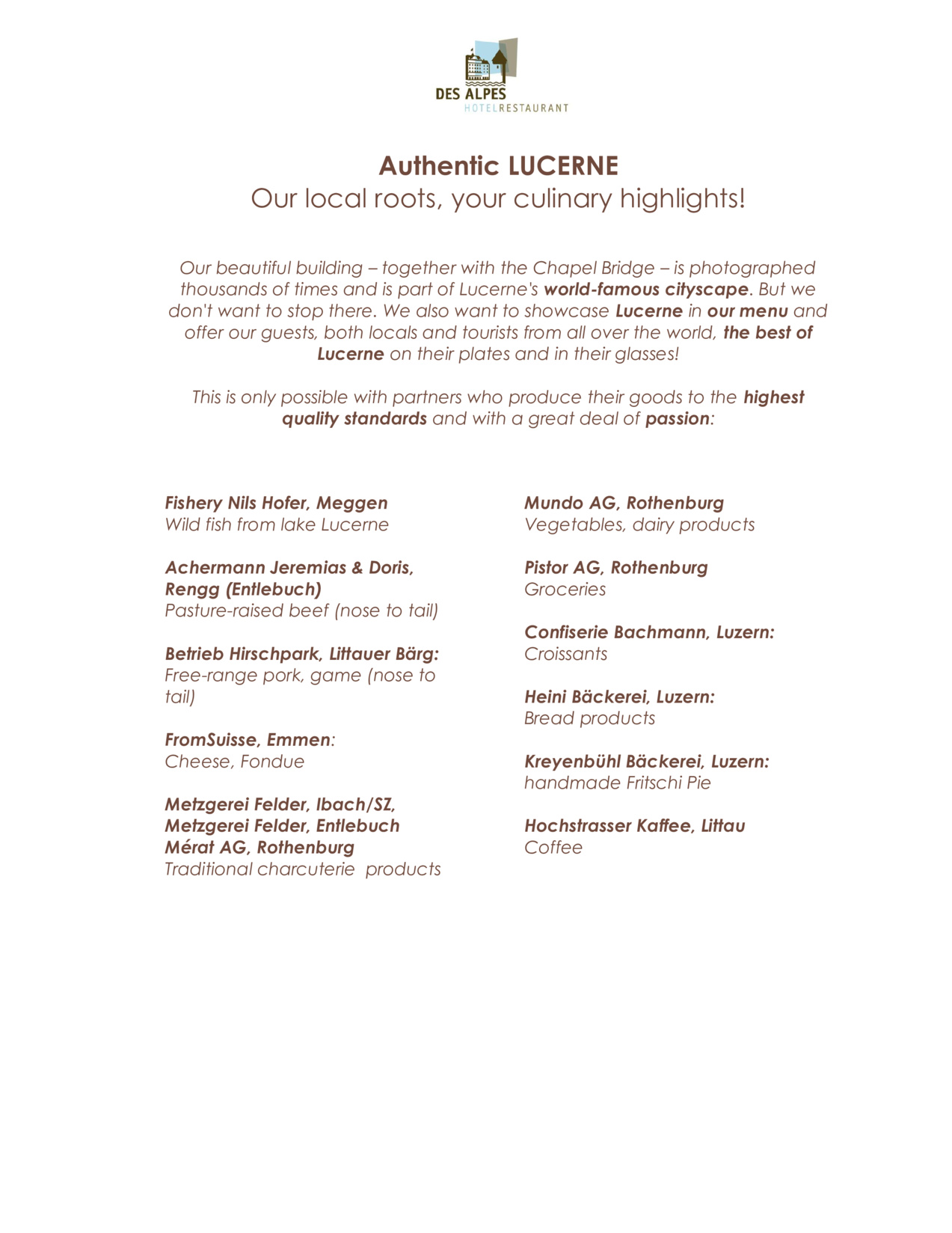 DES ALPES
HOTELRESTAURANT

Authentic LUCERNE
Our local roots, your culinary highlights!

Our beautiful building – together with the Chapel Bridge – is photographed thousands of times and is part of Lucerne's world-famous cityscape. But we don't want to stop there. We also want to showcase Lucerne in our menu and offer our guests, both locals and tourists from all over the world, the best of Lucerne on their plates and in their glasses!

This is only possible with partners who produce their goods to the highest quality standards and with a great deal of passion:

Fishery Nils Hofer, Meggen
Wild fish from lake Lucerne

Achermann Jeremias & Doris, Rengg (Entlebuch)
Pasture-raised beef (nose to tail)

Betrieb Hirschpark, Littauer Bärg:
Free-range pork, game (nose to tail)

FromSuisse, Emmen:
Cheese, Fondue

Metzgerei Felder, Ibach/SZ,
Metzgerei Felder, Entlebuch
Mérat AG, Rothenburg
Traditional charcuterie products

Mundo AG, Rothenburg
Vegetables, dairy products

Pistor AG, Rothenburg
Groceries

Confiserie Bachmann, Luzern:
Croissants

Heini Bäckerei, Luzern:
Bread products

Kreyenbühl Bäckerei, Luzern:
handmade Fritschi Pie

Hochstrasser Kaffee, Littau
Coffee